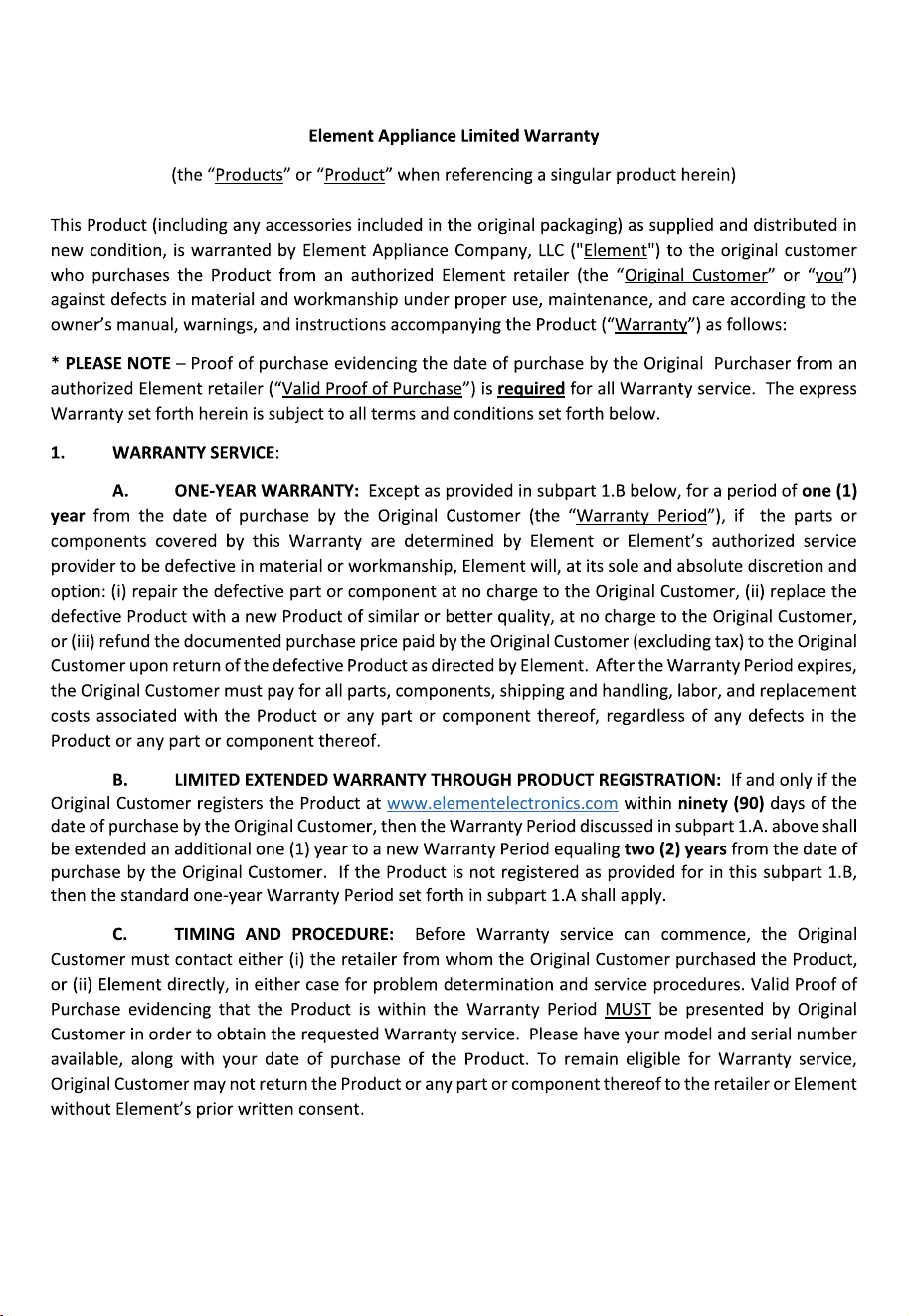 Element Appliance Limited Warranty

(the "Products" or "Product" when referencing a singular product herein)

This Product (including any accessories included in the original packaging) as supplied and distributed in new condition, is warranted by Element Appliance Company, LLC ("Element") to the original customer who purchases the Product from an authorized Element retailer (the "Original Customer" or "you") against defects in material and workmanship under proper use, maintenance, and care according to the owner's manual, warnings, and instructions accompanying the Product ("Warranty") as follows:

* PLEASE NOTE – Proof of purchase evidencing the date of purchase by the Original Purchaser from an authorized Element retailer ("Valid Proof of Purchase") is required for all Warranty service. The express Warranty set forth herein is subject to all terms and conditions set forth below.

1. WARRANTY SERVICE:

A. ONE-YEAR WARRANTY: Except as provided in subpart 1.B below, for a period of one (1) year from the date of purchase by the Original Customer (the "Warranty Period"), if the parts or components covered by this Warranty are determined by Element or Element's authorized service provider to be defective in material or workmanship, Element will, at its sole and absolute discretion and option: (i) repair the defective part or component at no charge to the Original Customer, (ii) replace the defective Product with a new Product of similar or better quality, at no charge to the Original Customer, or (iii) refund the documented purchase price paid by the Original Customer (excluding tax) to the Original Customer upon return of the defective Product as directed by Element. After the Warranty Period expires, the Original Customer must pay for all parts, components, shipping and handling, labor, and replacement costs associated with the Product or any part or component thereof, regardless of any defects in the Product or any part or component thereof.

B. LIMITED EXTENDED WARRANTY THROUGH PRODUCT REGISTRATION: If and only if the Original Customer registers the Product at www.elementelectronics.com within ninety (90) days of the date of purchase by the Original Customer, then the Warranty Period discussed in subpart 1.A. above shall be extended an additional one (1) year to a new Warranty Period equaling two (2) years from the date of purchase by the Original Customer. If the Product is not registered as provided for in this subpart 1.B, then the standard one-year Warranty Period set forth in subpart 1.A shall apply.

C. TIMING AND PROCEDURE: Before Warranty service can commence, the Original Customer must contact either (i) the retailer from whom the Original Customer purchased the Product, or (ii) Element directly, in either case for problem determination and service procedures. Valid Proof of Purchase evidencing that the Product is within the Warranty Period MUST be presented by Original Customer in order to obtain the requested Warranty service. Please have your model and serial number available, along with your date of purchase of the Product. To remain eligible for Warranty service, Original Customer may not return the Product or any part or component thereof to the retailer or Element without Element's prior written consent.